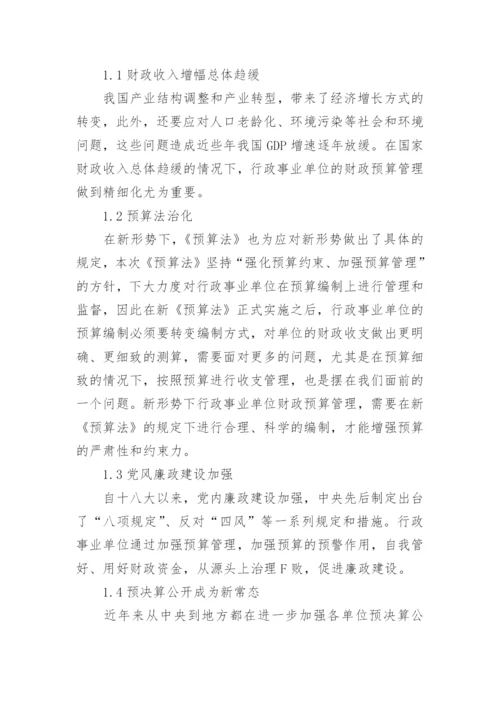 1.1 财政收入增幅总体趋缓

我国产业结构调整和产业转型，带来了经济增长方式的转变，此外，还要应对人口老龄化、环境污染等社会和环境问题，这些问题造成近些年我国 GDP 增速逐年放缓。在国家财政收入总体趋缓的情况下，行政事业单位的财政预算管理做到精细化尤为重要。

1.2 预算法治化

在新形势下，《预算法》也为应对新形势做出了具体的规定，本次《预算法》坚持“强化预算约束、加强预算管理”的方针，下大力度对行政事业单位在预算编制上进行管理和监督，因此在新《预算法》正式实施之后，行政事业单位的预算编制必须要转变编制方式，对单位的财政收支做出更明确、更细致的测算，需要面对更多的问题，尤其是在预算细致的情况下，按照预算进行收支管理，也是摆在我们面前的一个问题。新形势下行政事业单位财政预算管理，需要在新《预算法》的规定下进行合理、科学的编制，才能增强预算的严肃性和约束力。

1.3 党风廉政建设加强

自十八大以来，党内廉政建设加强，中央先后制定出台了“八项规定”、反对“四风”等一系列规定和措施。行政事业单位通过加强预算管理，加强预算的预警作用，自我管好、用好财政资金，从源头上治理 F 败，促进廉政建设。

1.4 预决算公开成为新常态

近年来从中央到地方都在进一步加强各单位预决算公